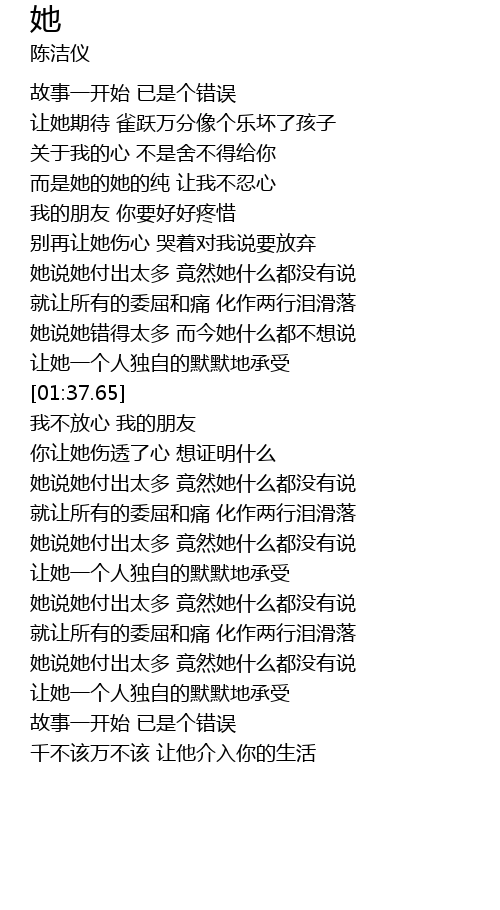 她
陈洁仪

故事一开始 已是个错误
让她期待 雀跃万分像个乐坏了孩子
关于我的心 不是舍不得给你
而是她的她的纯 让我不忍心
我的朋友 你要好好疼惜
别再让她伤心 哭着对我说要放弃
她说她付出太多 竟然她什么都没有说
就让所有的委屈和痛 化作两行泪滑落
她说她错得太多 而今她什么都不想说
让她一个人独自的默默地承受
[01:37.65]
我不放心 我的朋友
你让她伤透了心 想证明什么
她说她付出太多 竟然她什么都没有说
就让所有的委屈和痛 化作两行泪滑落
她说她付出太多 竟然她什么都没有说
让她一个人独自的默默地承受
她说她付出太多 竟然她什么都没有说
就让所有的委屈和痛 化作两行泪滑落
她说她付出太多 竟然她什么都没有说
让她一个人独自的默默地承受
故事一开始 已是个错误
千不该万不该 让他介入你的生活